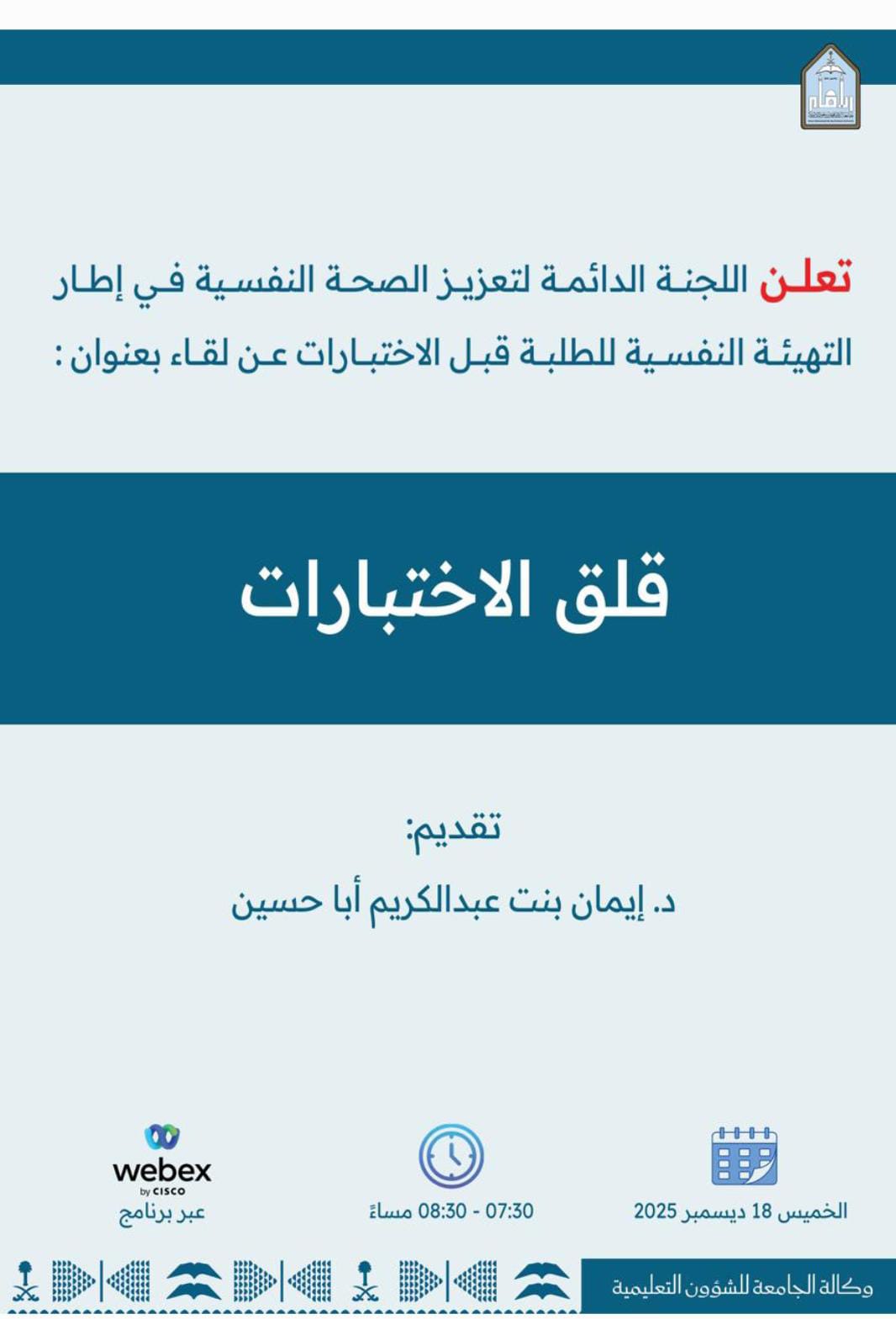 تعلن اللجنة الدائمة لتعزيز الصحة النفسية في إطار التهيئة النفسية للطلبة قبل الاختبارات عن لقاء بعنوان :

قلق الاختبارات

تقديم:
د. إيمان بنت عبدالكريم أبا حسين

الخميس 18 ديسمبر 2025

07:30 - 08:30 مساءً

webex by CISCO
عبر برنامج

وكالة الجامعة للشؤون التعليمية